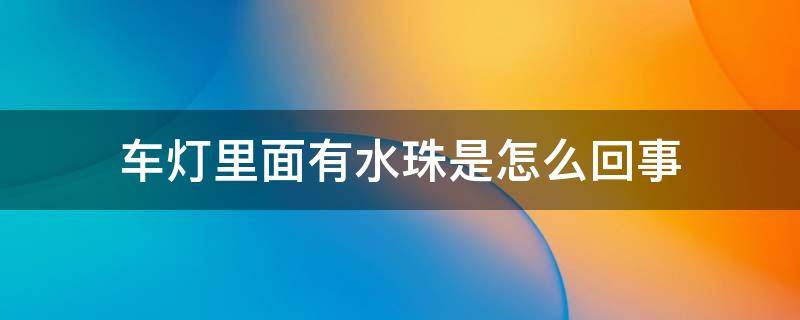 车灯里面有水珠是怎么回事